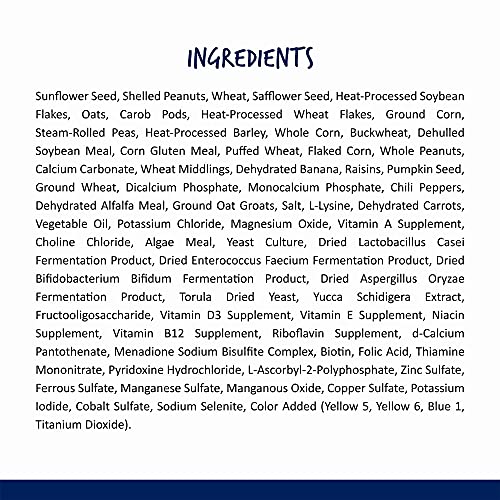 INGREDIENTS

Sunflower Seed, Shelled Peanuts, Wheat, Safflower Seed, Heat-Processed Soybean Flakes, Oats, Carob Pods, Heat-Processed Wheat Flakes, Ground Corn, Steam-Rolled Peas, Heat-Processed Barley, Whole Corn, Buckwheat, Dehulled Soybean Meal, Corn Gluten Meal, Puffed Wheat, Flaked Corn, Whole Peanuts, Calcium Carbonate, Wheat Middlings, Dehydrated Banana, Raisins, Pumpkin Seed, Ground Wheat, Dicalcium Phosphate, Monocalcium Phosphate, Chili Peppers, Dehydrated Alfalfa Meal, Ground Oat Groats, Salt, L-Lysine, Dehydrated Carrots, Vegetable Oil, Potassium Chloride, Magnesium Oxide, Vitamin A Supplement, Choline Chloride, Algae Meal, Yeast Culture, Dried Lactobacillus Casei Fermentation Product, Dried Enterococcus Faecium Fermentation Product, Dried Bifidobacterium Bifidum Fermentation Product, Dried Aspergillus Oryzae Fermentation Product, Torula Dried Yeast, Yucca Schidigera Extract, Fructooligosaccharide, Vitamin D3 Supplement, Vitamin E Supplement, Niacin Supplement, Vitamin B12 Supplement, Riboflavin Supplement, d-Calcium Pantothenate, Menadione Sodium Bisulfite Complex, Biotin, Folic Acid, Thiamine Mononitrate, Pyridoxine Hydrochloride, L-Ascorbyl-2-Polyphosphate, Zinc Sulfate, Ferrous Sulfate, Manganese Sulfate, Manganous Oxide, Copper Sulfate, Potassium Iodide, Cobalt Sulfate, Sodium Selenite, Color Added (Yellow 5, Yellow 6, Blue 1, Titanium Dioxide).